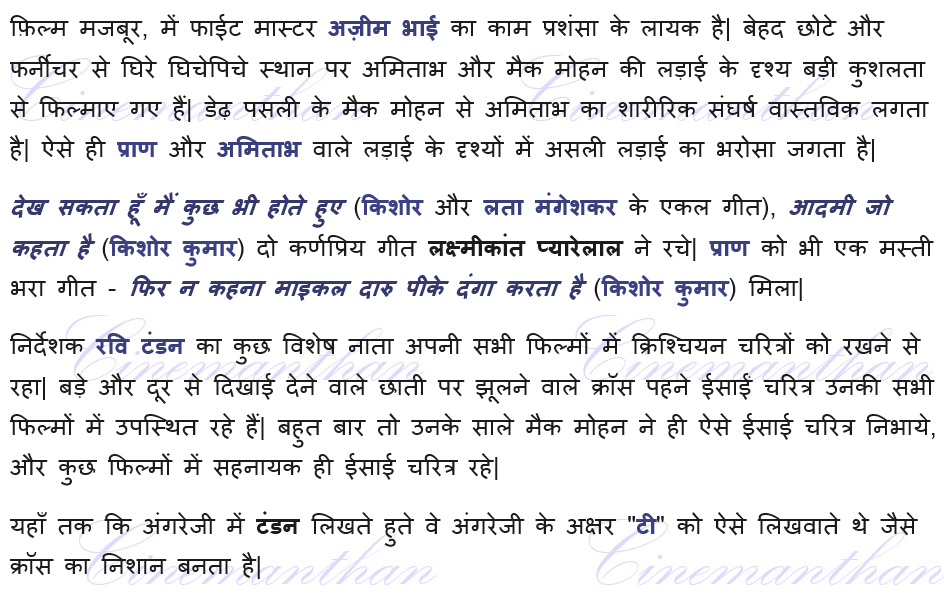 फ़िल्म मजबूर, में फाईट मास्टर अज़ीम भाई का काम प्रशंसा के लायक है| बेहद छोटे और फर्नीचर से घिरे घिचेपिचे स्थान पर अमिताभ और मैक मोहन की लड़ाई के दृश्य बड़ी कुशलता से फिल्माए गए हैं| डेढ़ पसली के मैक मोहन से अमिताभ का शारीरिक संघर्ष वास्तविक लगता है| ऐसे ही प्राण और अमिताभ वाले लड़ाई के दृश्यों में असली लड़ाई का भरोसा जगता है|

देख सकता हूँ मैं कुछ भी होते हुए (किशोर और लता मंगेशकर के एकल गीत), आदमी जो कहता है (किशोर कुमार) दो कर्णप्रिय गीत लक्ष्मीकांत प्यारेलाल ने रचे| प्राण को भी एक मस्ती भरा गीत - फिर न कहना माइकल दारु पीके दंगा करता है (किशोर कुमार) मिला|

निर्देशक रवि टंडन का कुछ विशेष नाता अपनी सभी फिल्मों में क्रिश्चियन चरित्रों को रखने से रहा| बड़े और दूर से दिखाई देने वाले छाती पर झूलने वाले क्रॉस पहने ईसाई चरित्र उनकी सभी फिल्मों में उपस्थित रहे हैं| बहुत बार तो उनके साले मैक मोहन ने ही ऐसे ईसाई चरित्र निभाये, और कुछ फिल्मों में सहनायक ही ईसाई चरित्र रहे|

यहाँ तक कि अंगरेजी में टंडन लिखते हुते वे अंगरेजी के अक्षर "टी" को ऐसे लिखवाते थे जैसे क्रॉस का निशान बनता है|

Cinemanthan Cinemanthan Cinemanthan Cinemanthan Cinemanthan Cinemanthan